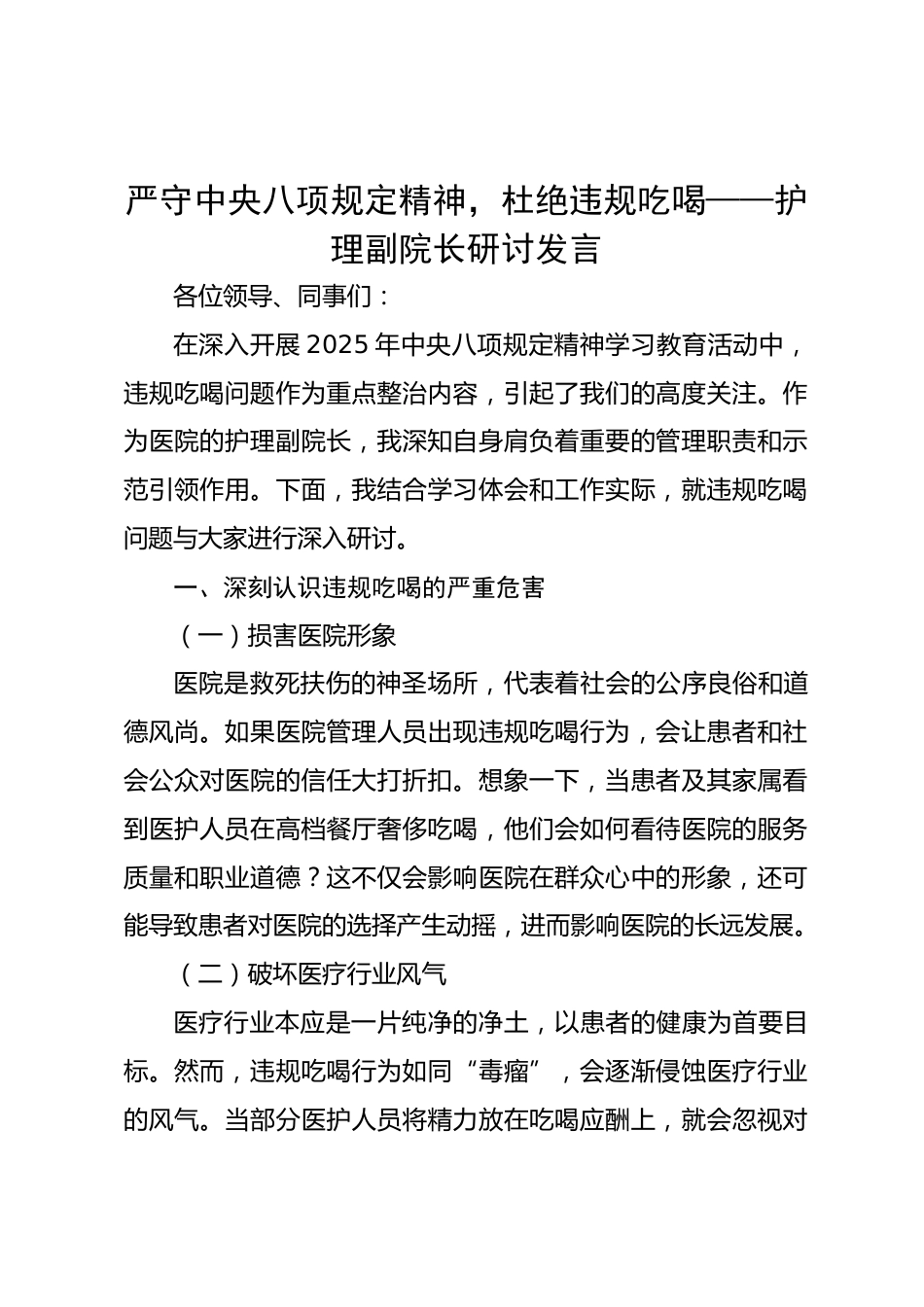 严守中央八项规定精神，杜绝违规吃喝——护理副院长研讨发言

各位领导、同事们：

在深入开展2025年中央八项规定精神学习教育活动中，违规吃喝问题作为重点整治内容，引起了我们的高度关注。作为医院的护理副院长，我深知自身肩负着重要的管理职责和示范引领作用。下面，我结合学习体会和工作实际，就违规吃喝问题与大家进行深入研讨。

一、深刻认识违规吃喝的严重危害

（一）损害医院形象

医院是救死扶伤的神圣场所，代表着社会的公序良俗和道德风尚。如果医院管理人员出现违规吃喝行为，会让患者和社会公众对医院的信任大打折扣。想象一下，当患者及其家属看到医护人员在高档餐厅奢侈吃喝，他们会如何看待医院的服务质量和职业道德？这不仅会影响医院在群众心中的形象，还可能导致患者对医院的选择产生动摇，进而影响医院的长远发展。

（二）破坏医疗行业风气

医疗行业本应是一片纯净的净土，以患者的健康为首要目标。然而，违规吃喝行为如同“毒瘤”，会逐渐侵蚀医疗行业的风气。当部分医护人员将精力放在吃喝应酬上，就会忽视对